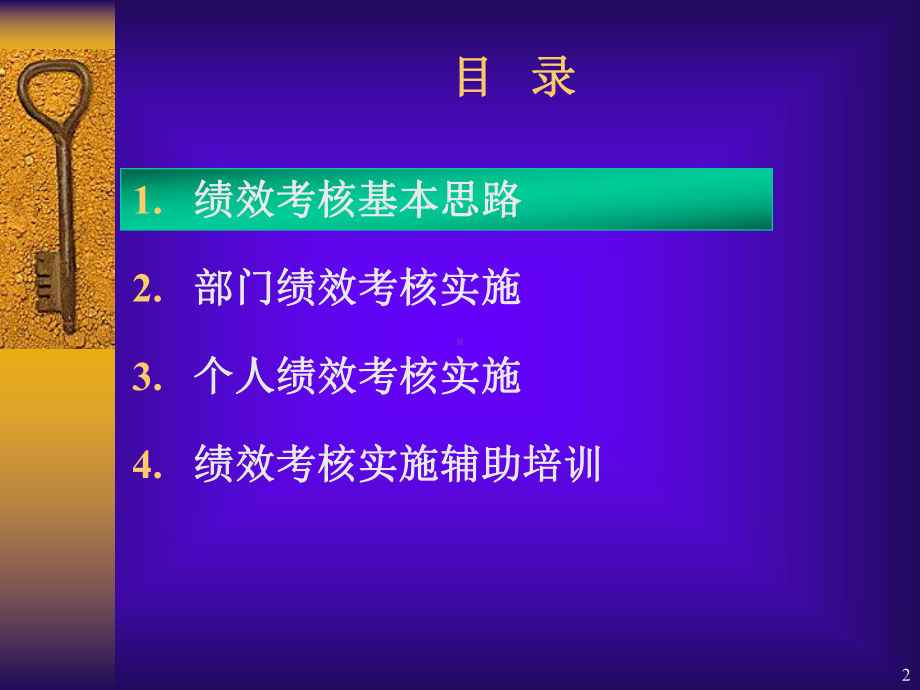 目 录

1. 绩效考核基本思路

2. 部门绩效考核实施

3. 个人绩效考核实施

4. 绩效考核实施辅助培训

2